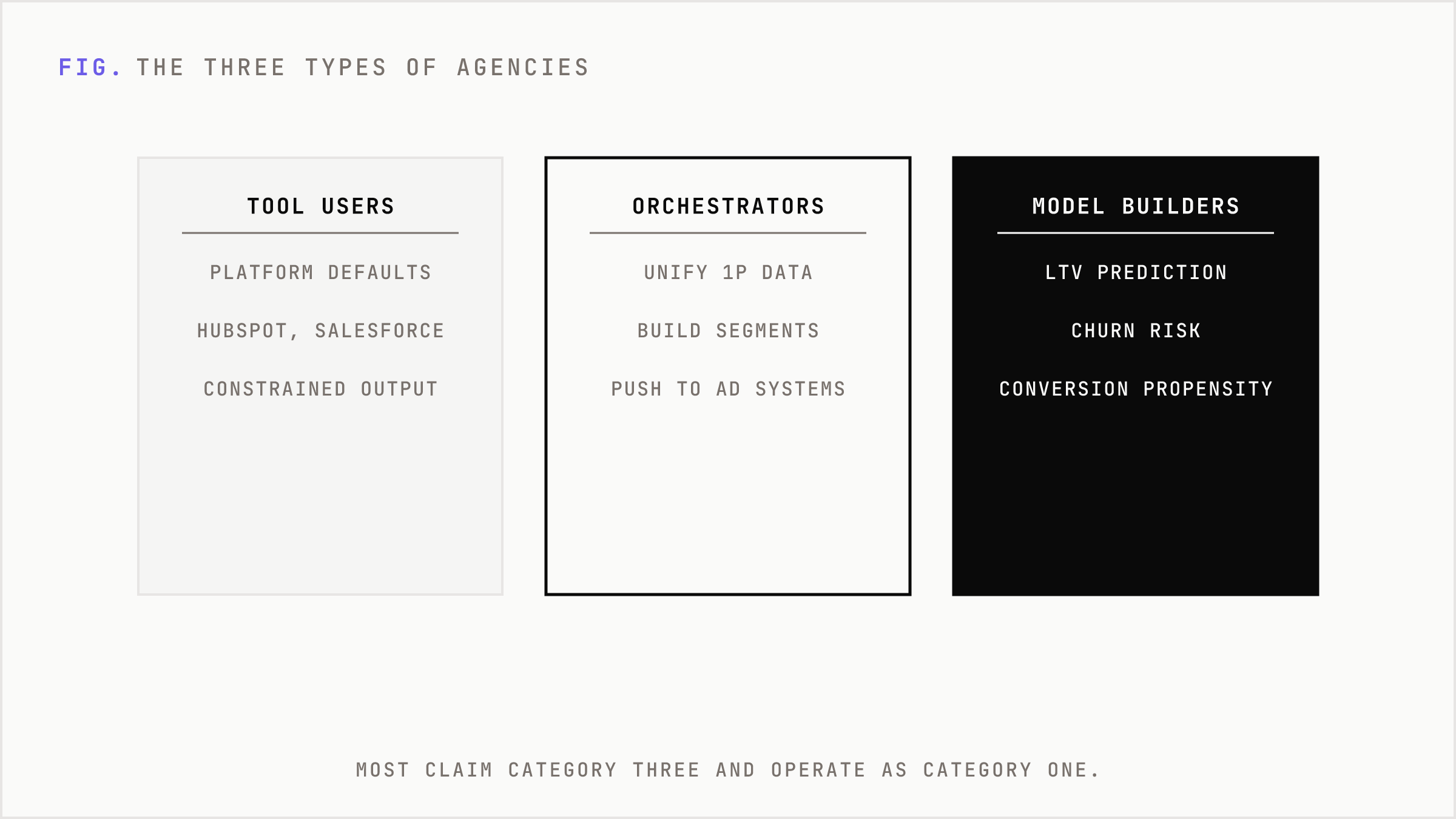 FIG. THE THREE TYPES OF AGENCIES

TOOL USERS

PLATFORM DEFAULTS

HUBSPOT, SALESFORCE

CONSTRAINED OUTPUT

ORCHESTRATORS

UNIFY 1P DATA

BUILD SEGMENTS

PUSH TO AD SYSTEMS

MODEL BUILDERS

LTV PREDICTION

CHURN RISK

CONVERSION PROPENSITY

MOST CLAIM CATEGORY THREE AND OPERATE AS CATEGORY ONE.